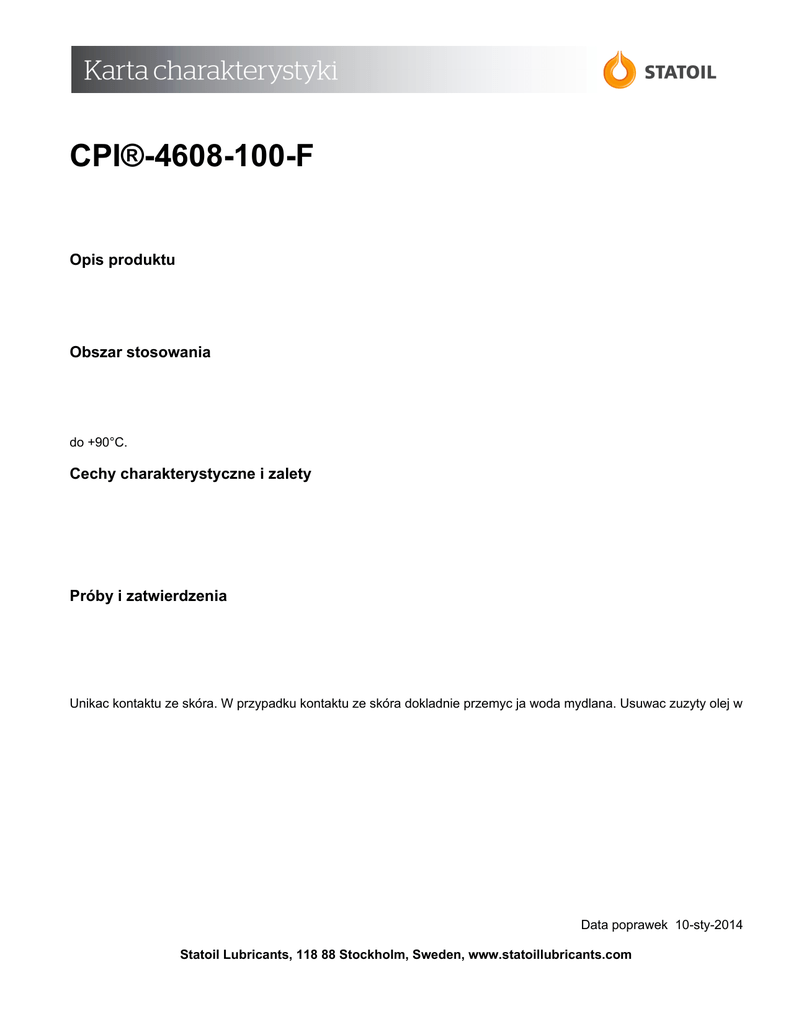 Karta charakterystyki

STATOIL

CPI®-4608-100-F

Opis produktu

Obszar stosowania

do +90°C.

Cechy charakterystyczne i zalety

Próby i zatwierdzenia

Unikac kontaktu ze skóra. W przypadku kontaktu ze skóra dokladnie przemyc ja woda mydlana. Usuwac zuzyty olej w

Data poprawek 10-sty-2014

Statoil Lubricants, 118 88 Stockholm, Sweden, www.statoillubricants.com